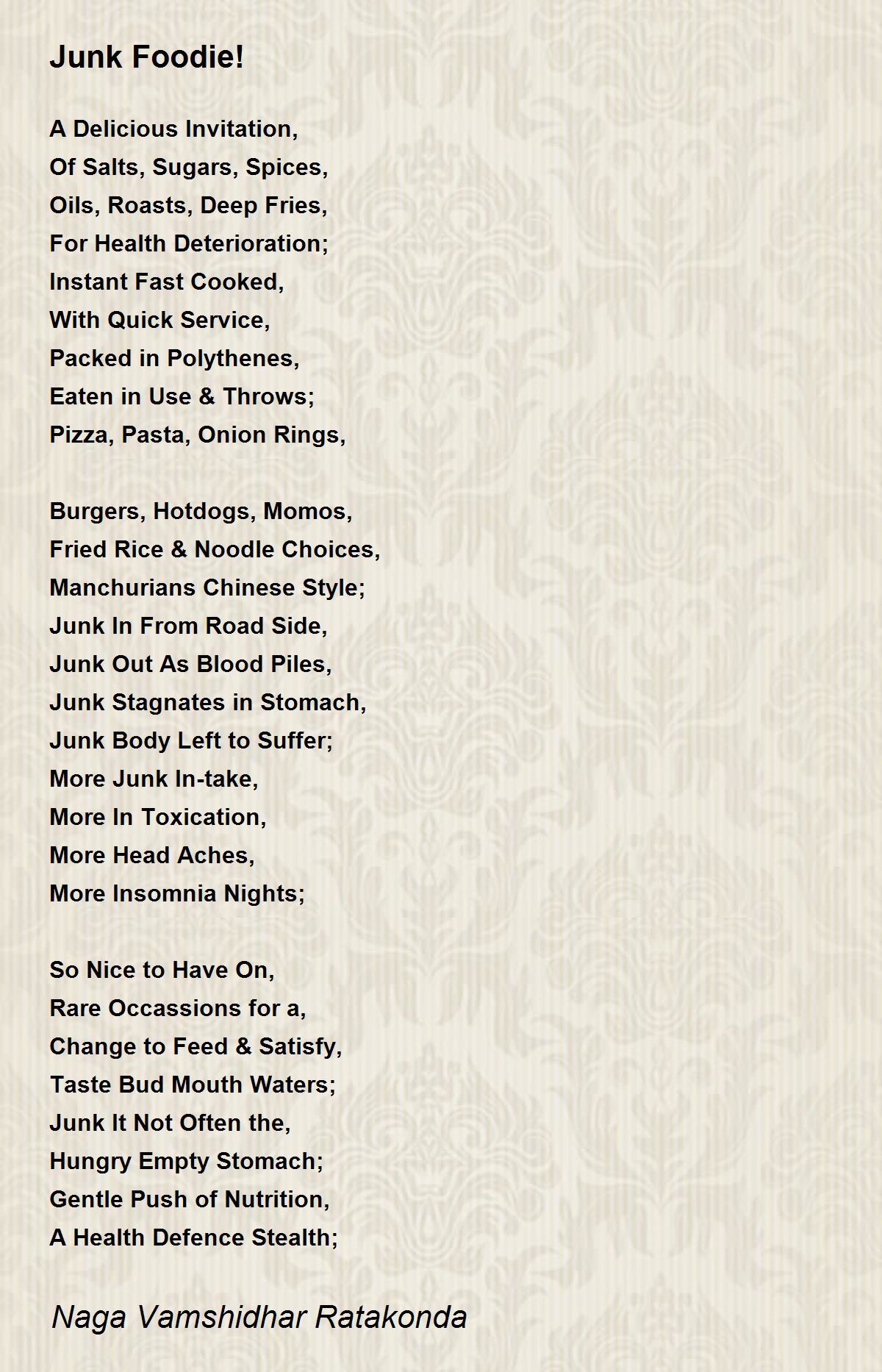 Junk Foodie!

A Delicious Invitation,
Of Salts, Sugars, Spices,
Oils, Roasts, Deep Fries,
For Health Deterioration;
Instant Fast Cooked,
With Quick Service,
Packed in Polythenes,
Eaten in Use & Throws;
Pizza, Pasta, Onion Rings,

Burgers, Hotdogs, Momos,
Fried Rice & Noodle Choices,
Manchurians Chinese Style;
Junk In From Road Side,
Junk Out As Blood Piles,
Junk Stagnates in Stomach,
Junk Body Left to Suffer;
More Junk In-take,
More In Toxication,
More Head Aches,
More Insomnia Nights;

So Nice to Have On,
Rare Occassions for a,
Change to Feed & Satisfy,
Taste Bud Mouth Waters;
Junk It Not Often the,
Hungry Empty Stomach;
Gentle Push of Nutrition,
A Health Defence Stealth;

Naga Vamshidhar Ratakonda